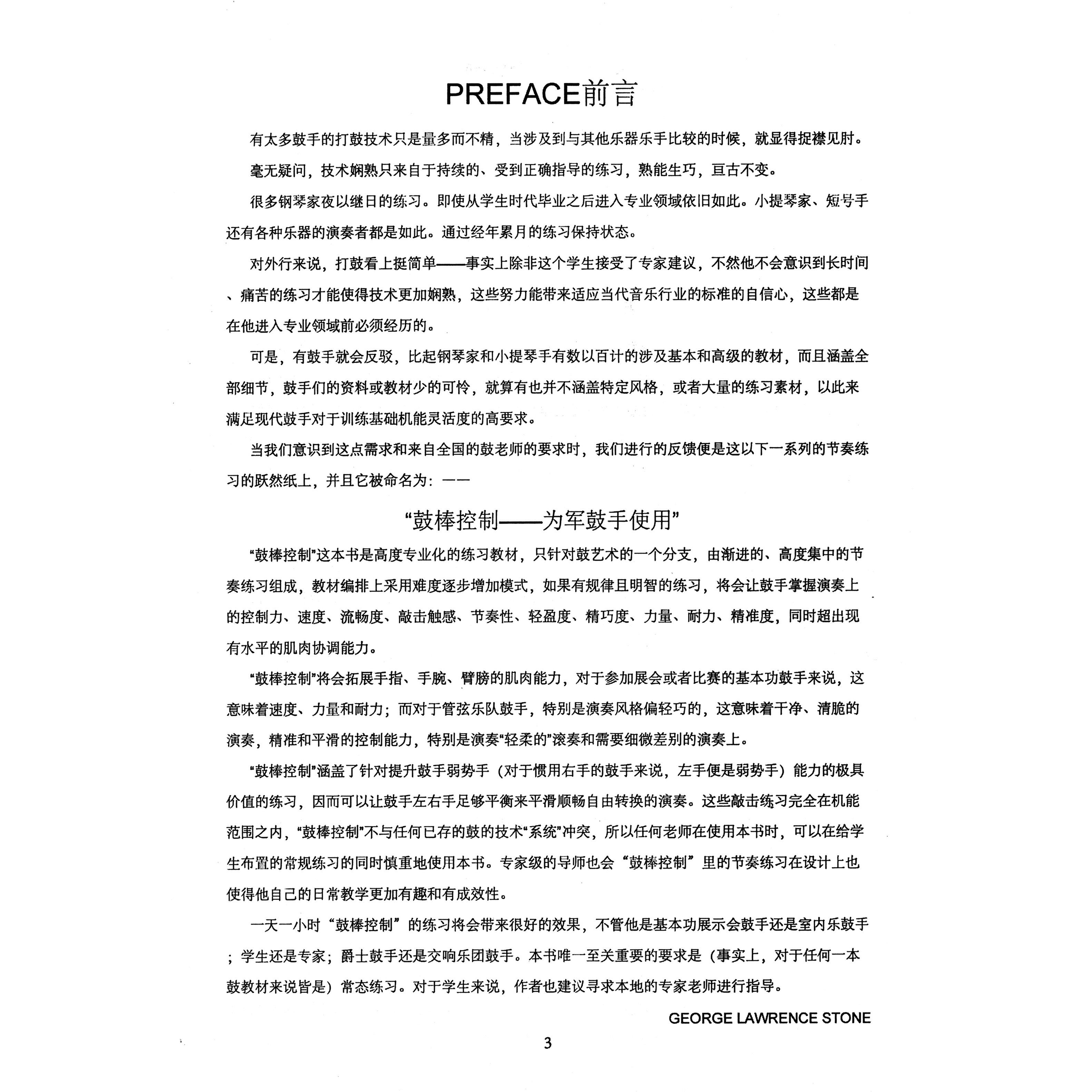 PREFACE前言

有太多鼓手的打鼓技术只是量多而不精，当涉及到与其他乐器乐手比较的时候，就显得捉襟见肘。

毫无疑问，技术娴熟只来自于持续的、受到正确指导的练习，熟能生巧，亘古不变。

很多钢琴家夜以继日的练习。即使从学生时代毕业之后进入专业领域依旧如此。小提琴家、短号手还有各种乐器的演奏者都是如此。通过经年累月的练习保持状态。

对外行来说，打鼓看上挺简单——事实上除非这个学生接受了专家建议，不然他不会意识到长时间、痛苦的练习才能使得技术更加娴熟，这些努力能带来适应当代音乐行业的标准的自信心，这些都是在他进入专业领域前必须经历的。

可是，有鼓手就会反驳，比起钢琴家和小提琴手有数以百计的涉及基本和高级的教材，而且涵盖全部细节，鼓手们的资料或教材少的可怜，就算有也并不涵盖特定风格，或者大量的练习素材，以此来满足现代鼓手对于训练基础机能灵活度的高要求。

当我们意识到这点需求和来自全国的鼓老师的要求时，我们进行的反馈便是这以下一系列的节奏练习的跃然纸上，并且它被命名为：——

“鼓棒控制——为军鼓手使用”

“鼓棒控制”这本书是高度专业化的练习教材，只针对鼓艺术的一个分支，由渐进的、高度集中的节奏练习组成，教材编排上采用难度逐步增加模式，如果有规律且明智的练习，将会让鼓手掌握演奏上的控制力、速度、流畅度、敲击触感、节奏性、轻盈度、精巧度、力量、耐力、精准度，同时超出现有水平的肌肉协调能力。

“鼓棒控制”将会拓展手指、手腕、臂膀的肌肉能力，对于参加展会或者比赛的基本功鼓手来说，这意味着速度、力量和耐力；而对于管弦乐队鼓手，特别是演奏风格偏轻巧的，这意味着干净、清脆的演奏，精准和平滑的控制能力，特别是演奏“轻柔的”滚奏和需要细微差别的演奏上。

“鼓棒控制”涵盖了针对提升鼓手弱势手（对于惯用右手的鼓手来说，左手便是弱势手）能力的极具价值的练习，因而可以让鼓手左右手足够平衡来平滑顺畅自由转换的演奏。这些敲击练习完全在机能范围之内，“鼓棒控制”不与任何已存的鼓的技术“系统”冲突，所以任何老师在使用本书时，可以在给学生布置的常规练习的同时慎重地使用本书。专家级的导师也会“鼓棒控制”里的节奏练习在设计上也使得他自己的日常教学更加有趣和有成效性。

一天一小时“鼓棒控制”的练习将会带来很好的效果，不管他是基本功展示会鼓手还是室内乐鼓手；学生还是专家；爵士鼓手还是交响乐团鼓手。本书唯一至关重要的要求是（事实上，对于任何一本鼓教材来说皆是）常态练习。对于学生来说，作者也建议寻求本地的专家老师进行指导。

GEORGE LAWRENCE STONE

3